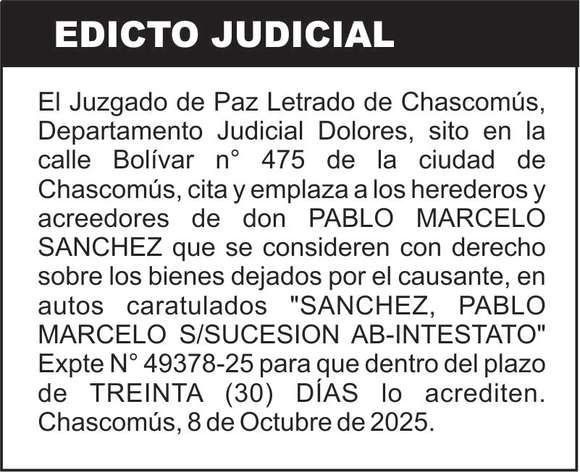 EDICTO JUDICIAL

El Juzgado de Paz Letrado de Chascomús, Departamento Judicial Dolores, sito en la calle Bolívar n° 475 de la ciudad de Chascomús, cita y emplaza a los herederos y acreedores de don PABLO MARCELO SANCHEZ que se consideren con derecho sobre los bienes dejados por el causante, en autos caratulados "SANCHEZ, PABLO MARCELO S/SUCESION AB-INTESTATO" Expte N° 49378-25 para que dentro del plazo de TREINTA (30) DÍAS lo acrediten. Chascomús, 8 de Octubre de 2025.